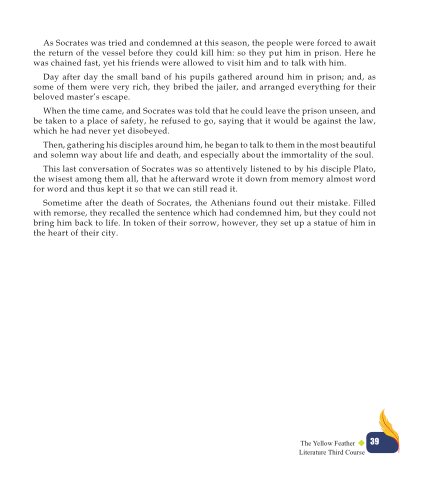 As Socrates was tried and condemned at this season, the people were forced to await the return of the vessel before they could kill him: so they put him in prison. Here he was chained fast, yet his friends were allowed to visit him and to talk with him.

Day after day the small band of his pupils gathered around him in prison; and, as some of them were very rich, they bribed the jailer, and arranged everything for their beloved master's escape.

When the time came, and Socrates was told that he could leave the prison unseen, and be taken to a place of safety, he refused to go, saying that it would be against the law, which he had never yet disobeyed.

Then, gathering his disciples around him, he began to talk to them in the most beautiful and solemn way about life and death, and especially about the immortality of the soul.

This last conversation of Socrates was so attentively listened to by his disciple Plato, the wisest among them all, that he afterward wrote it down from memory almost word for word and thus kept it so that we can still read it.

Sometime after the death of Socrates, the Athenians found out their mistake. Filled with remorse, they recalled the sentence which had condemned him, but they could not bring him back to life. In token of their sorrow, however, they set up a statue of him in the heart of their city.

The Yellow Feather
Literature Third Course
39